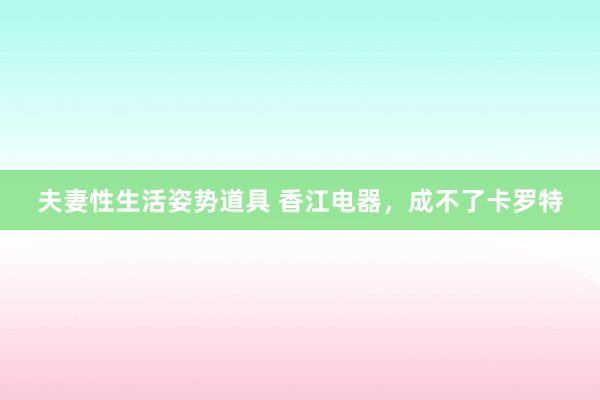 夫妻性生活姿势道具 香江电器，成不了卡罗特